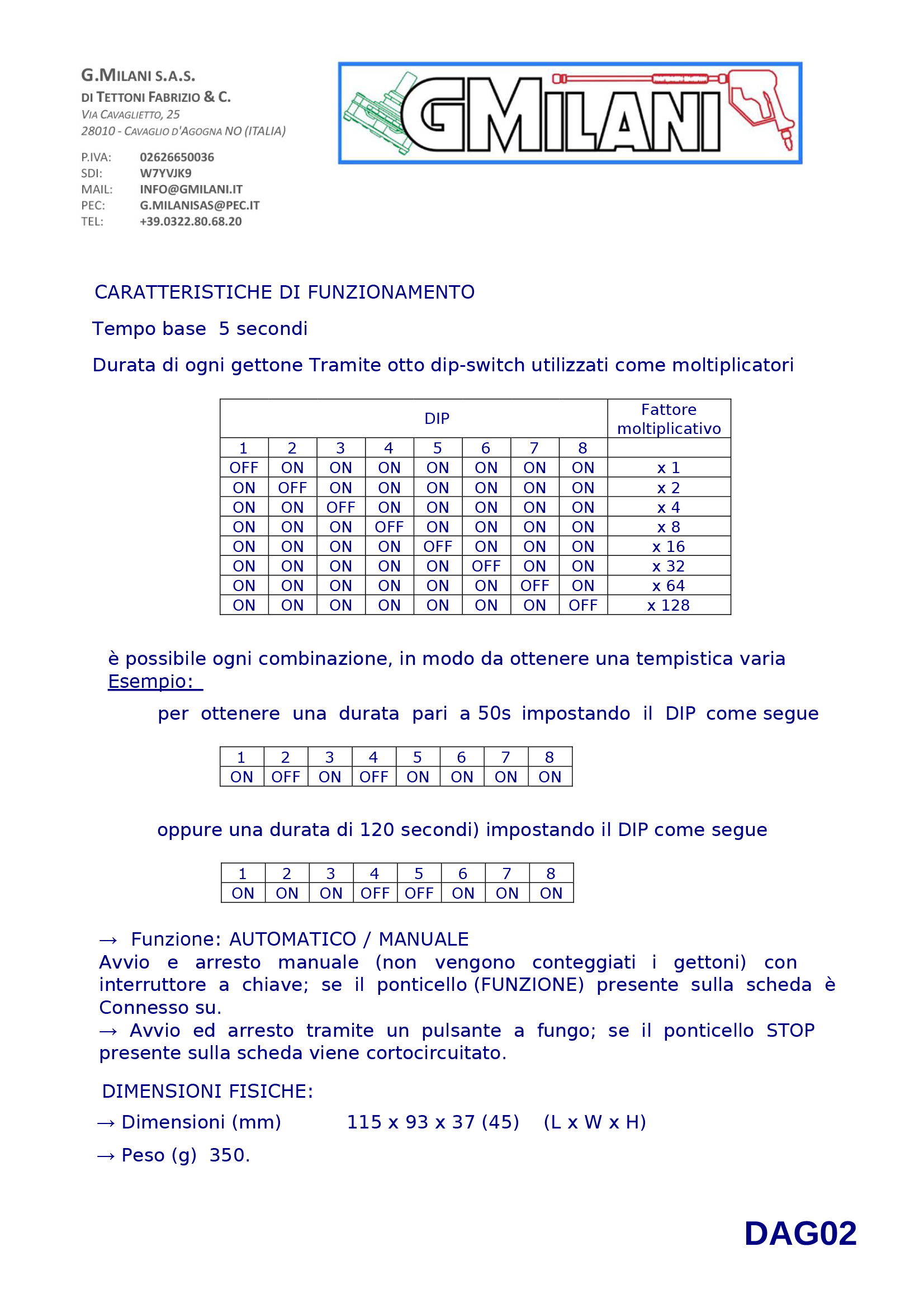 G.MILANI S.A.S.
DI TETTONI FABRIZIO & C.
VIA CAVAGLIETTO, 25
28010 - CAVAGLIO D'AGOGNA NO (ITALIA)

P.IVA: 02626650036
SDI: W7YVJK9
MAIL: INFO@GMILANI.IT
PEC: G.MILANISAS@PEC.IT
TEL: +39.0322.80.68.20

GMILANI

CARATTERISTICHE DI FUNZIONAMENTO

Tempo base 5 secondi

Durata di ogni gettone Tramite otto dip-switch utilizzati come moltiplicatori

| DIP | | | | | | | | Fattore moltiplicativo |
|---|---|---|---|---|---|---|---|---|
| 1 | 2 | 3 | 4 | 5 | 6 | 7 | 8 | |
| OFF | ON | ON | ON | ON | ON | ON | ON | x 1 |
| ON | OFF | ON | ON | ON | ON | ON | ON | x 2 |
| ON | ON | OFF | ON | ON | ON | ON | ON | x 4 |
| ON | ON | ON | OFF | ON | ON | ON | ON | x 8 |
| ON | ON | ON | ON | OFF | ON | ON | ON | x 16 |
| ON | ON | ON | ON | ON | OFF | ON | ON | x 32 |
| ON | ON | ON | ON | ON | ON | OFF | ON | x 64 |
| ON | ON | ON | ON | ON | ON | ON | OFF | x 128 |

è possibile ogni combinazione, in modo da ottenere una tempistica varia
Esempio:

per ottenere una durata pari a 50s impostando il DIP come segue

| 1 | 2 | 3 | 4 | 5 | 6 | 7 | 8 |
|---|---|---|---|---|---|---|---|
| ON | OFF | ON | OFF | ON | ON | ON | ON |

oppure una durata di 120 secondi) impostando il DIP come segue

| 1 | 2 | 3 | 4 | 5 | 6 | 7 | 8 |
|---|---|---|---|---|---|---|---|
| ON | ON | ON | OFF | OFF | ON | ON | ON |

→ Funzione: AUTOMATICO / MANUALE
Avvio e arresto manuale (non vengono conteggiati i gettoni) con interruttore a chiave; se il ponticello (FUNZIONE) presente sulla scheda è Connesso su.
→ Avvio ed arresto tramite un pulsante a fungo; se il ponticello STOP presente sulla scheda viene cortocircuitato.

DIMENSIONI FISICHE:

→ Dimensioni (mm) 115 x 93 x 37 (45) (L x W x H)

→ Peso (g) 350.

DAG02